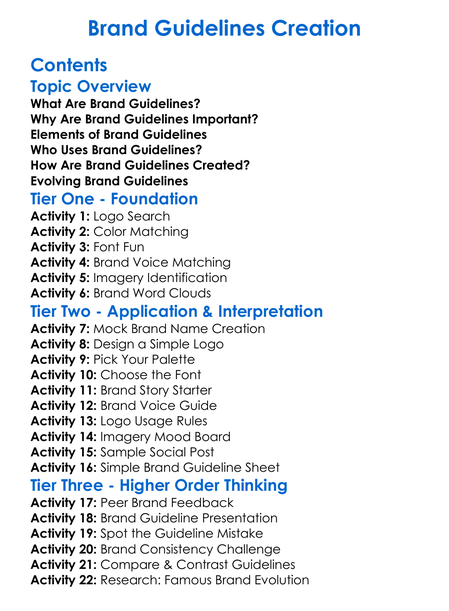 Brand Guidelines Creation

Contents

Topic Overview

What Are Brand Guidelines?
Why Are Brand Guidelines Important?
Elements of Brand Guidelines
Who Uses Brand Guidelines?
How Are Brand Guidelines Created?
Evolving Brand Guidelines

Tier One - Foundation

Activity 1: Logo Search
Activity 2: Color Matching
Activity 3: Font Fun
Activity 4: Brand Voice Matching
Activity 5: Imagery Identification
Activity 6: Brand Word Clouds

Tier Two - Application & Interpretation

Activity 7: Mock Brand Name Creation
Activity 8: Design a Simple Logo
Activity 9: Pick Your Palette
Activity 10: Choose the Font
Activity 11: Brand Story Starter
Activity 12: Brand Voice Guide
Activity 13: Logo Usage Rules
Activity 14: Imagery Mood Board
Activity 15: Sample Social Post
Activity 16: Simple Brand Guideline Sheet

Tier Three - Higher Order Thinking

Activity 17: Peer Brand Feedback
Activity 18: Brand Guideline Presentation
Activity 19: Spot the Guideline Mistake
Activity 20: Brand Consistency Challenge
Activity 21: Compare & Contrast Guidelines
Activity 22: Research: Famous Brand Evolution